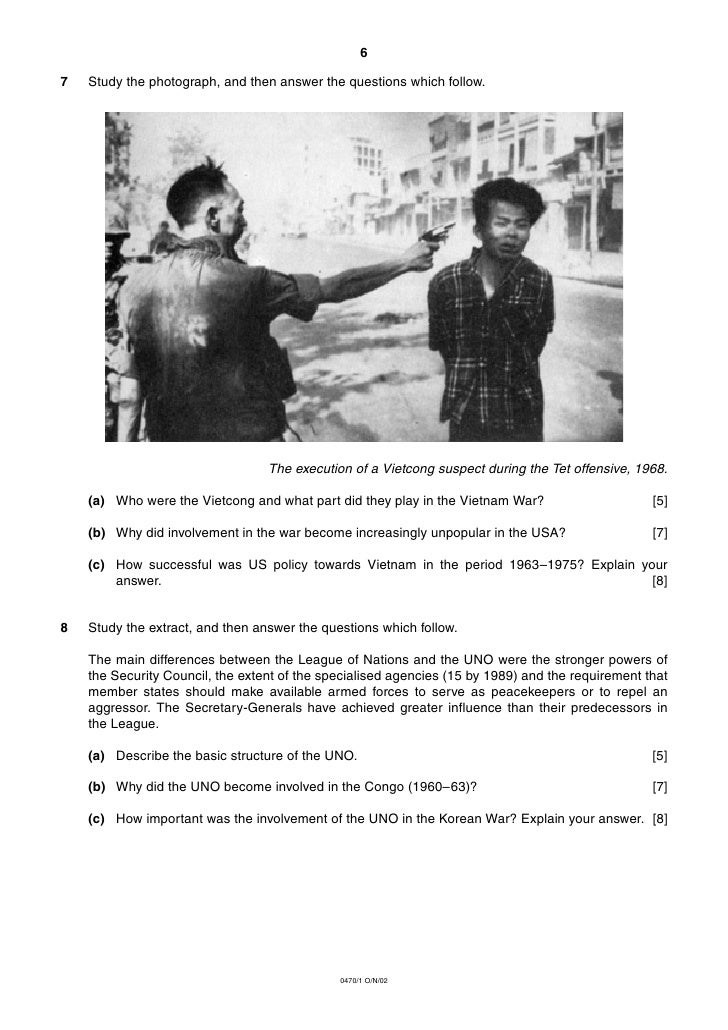 6

7 Study the photograph, and then answer the questions which follow.

The execution of a Vietcong suspect during the Tet offensive, 1968.

(a) Who were the Vietcong and what part did they play in the Vietnam War? [5]

(b) Why did involvement in the war become increasingly unpopular in the USA? [7]

(c) How successful was US policy towards Vietnam in the period 1963–1975? Explain your answer. [8]

8 Study the extract, and then answer the questions which follow.

The main differences between the League of Nations and the UNO were the stronger powers of the Security Council, the extent of the specialised agencies (15 by 1989) and the requirement that member states should make available armed forces to serve as peacekeepers or to repel an aggressor. The Secretary-Generals have achieved greater influence than their predecessors in the League.

(a) Describe the basic structure of the UNO. [5]

(b) Why did the UNO become involved in the Congo (1960–63)? [7]

(c) How important was the involvement of the UNO in the Korean War? Explain your answer. [8]

0470/1 O/N/02